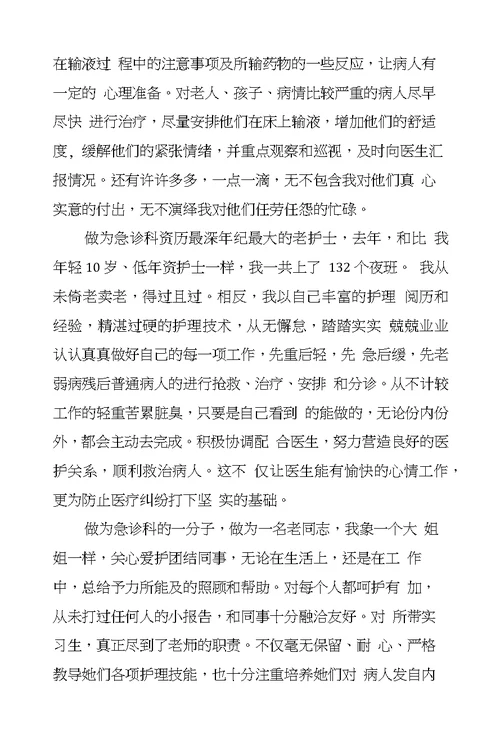 在输液过 程中的注意事项及所输药物的一些反应，让病人有一定的 心理准备。对老人、孩子、病情比较严重的病人尽早尽快 进行治疗，尽量安排他们在床上输液，增加他们的舒适度，缓解他们的紧张情绪，并重点观察和巡视，及时向医生汇报情况。还有许许多多，一点一滴，无不包含我对他们真 心实意的付出，无不演绎我对他们任劳任怨的忙碌。

做为急诊科资历最深年纪最大的老护士，去年，和比 我年轻 10 岁、低年资护士一样，我一共上了 132 个夜班。 我从未倚老卖老，得过且过。相反，我以自己丰富的护理 阅历和经验，精湛过硬的护理技术，从无懈怠，踏踏实实 兢兢业业认认真真做好自己的每一项工作，先重后轻，先 急后缓，先老弱病残后普通病人的进行抢救、治疗、安排 和分诊。从不计较工作的轻重苦累脏臭，只要是自己看到 的能做的，无论份内份外，都会主动去完成。积极协调配 合医生，努力营造良好的医护关系，顺利救治病人。这不 仅让医生能有愉快的心情工作，更为防止医疗纠纷打下坚 实的基础。

做为急诊科的一分子，做为一名老同志，我象一个大 姐姐一样，关心爱护团结同事，无论在生活上，还是在工 作中，总给予力所能及的照顾和帮助。对每个人都呵护有 加，从未打过任何人的小报告，和同事十分融洽友好。对 所带实习生，真正尽到了老师的职责。不仅毫无保留、耐 心、严格教导她们各项护理技能，也十分注重培养她们对 病人发自内